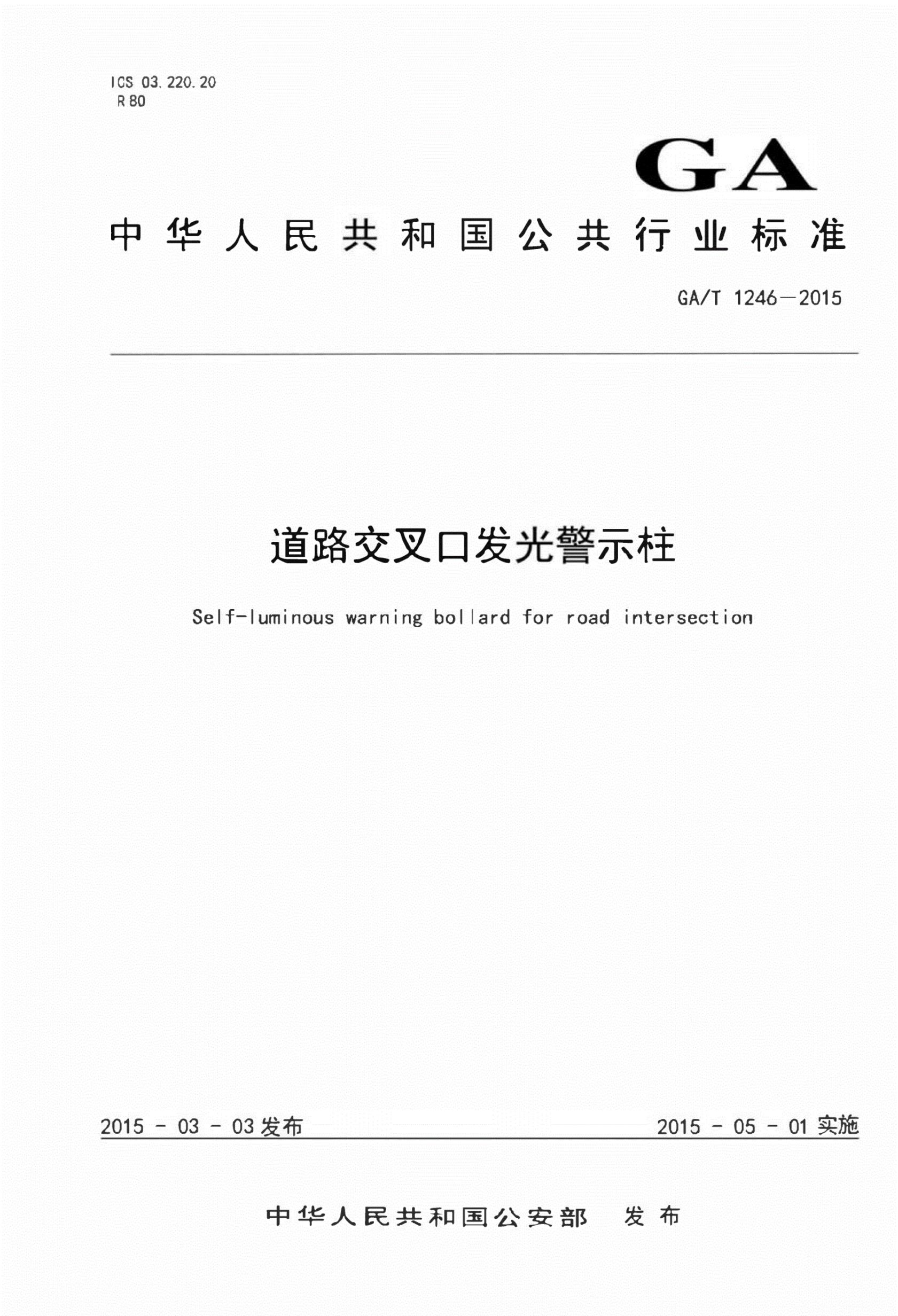 ICS 03.220.20
R 80

GA

中华人民共和国公共行业标准

GA/T 1246—2015

道路交叉口发光警示柱

Self-luminous warning bollard for road intersection

2015 - 03 - 03 发布

2015 - 05 - 01 实施

中华人民共和国公安部　发布